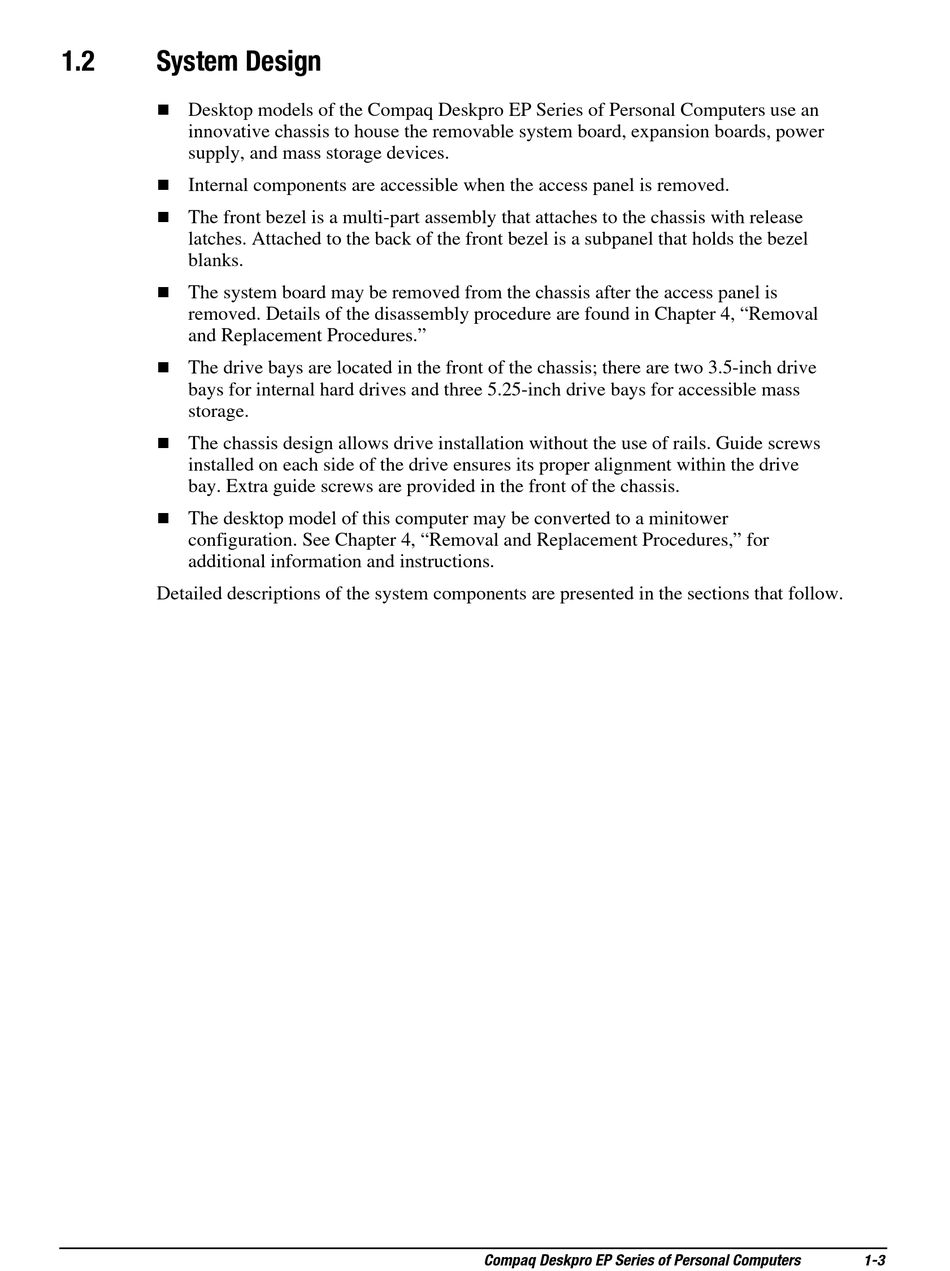 1.2 System Design

■ Desktop models of the Compaq Deskpro EP Series of Personal Computers use an innovative chassis to house the removable system board, expansion boards, power supply, and mass storage devices.

■ Internal components are accessible when the access panel is removed.

■ The front bezel is a multi-part assembly that attaches to the chassis with release latches. Attached to the back of the front bezel is a subpanel that holds the bezel blanks.

■ The system board may be removed from the chassis after the access panel is removed. Details of the disassembly procedure are found in Chapter 4, “Removal and Replacement Procedures.”

■ The drive bays are located in the front of the chassis; there are two 3.5-inch drive bays for internal hard drives and three 5.25-inch drive bays for accessible mass storage.

■ The chassis design allows drive installation without the use of rails. Guide screws installed on each side of the drive ensures its proper alignment within the drive bay. Extra guide screws are provided in the front of the chassis.

■ The desktop model of this computer may be converted to a minitower configuration. See Chapter 4, “Removal and Replacement Procedures,” for additional information and instructions.

Detailed descriptions of the system components are presented in the sections that follow.

Compaq Deskpro EP Series of Personal Computers 1-3